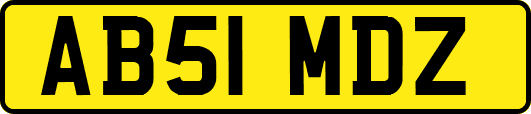 AB51 MDZ